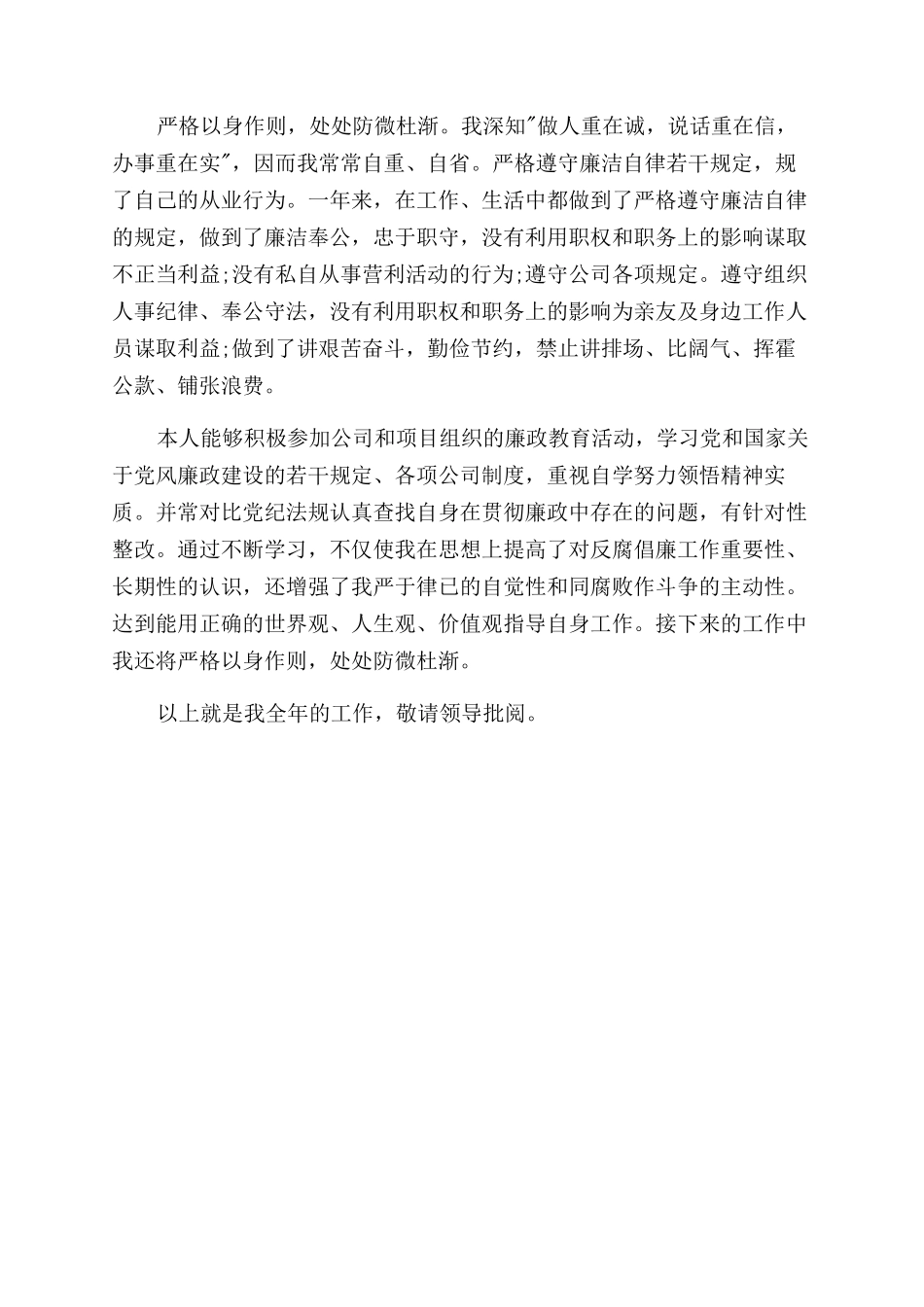 严格以身作则，处处防微杜渐。我深知"做人重在诚，说话重在信，办事重在实"，因而我常常自重、自省。严格遵守廉洁自律若干规定，规了自己的从业行为。一年来，在工作、生活中都做到了严格遵守廉洁自律的规定，做到了廉洁奉公，忠于职守，没有利用职权和职务上的影响谋取不正当利益;没有私自从事营利活动的行为;遵守公司各项规定。遵守组织人事纪律、奉公守法，没有利用职权和职务上的影响为亲友及身边工作人员谋取利益;做到了讲艰苦奋斗，勤俭节约，禁止讲排场、比阔气、挥霍公款、铺张浪费。

本人能够积极参加公司和项目组织的廉政教育活动，学习党和国家关于党风廉政建设的若干规定、各项公司制度，重视自学努力领悟精神实质。并常对比党纪法规认真查找自身在贯彻廉政中存在的问题，有针对性整改。通过不断学习，不仅使我在思想上提高了对反腐倡廉工作重要性、长期性的认识，还增强了我严于律已的自觉性和同腐败作斗争的主动性。达到能用正确的世界观、人生观、价值观指导自身工作。接下来的工作中我还将严格以身作则，处处防微杜渐。

以上就是我全年的工作，敬请领导批阅。